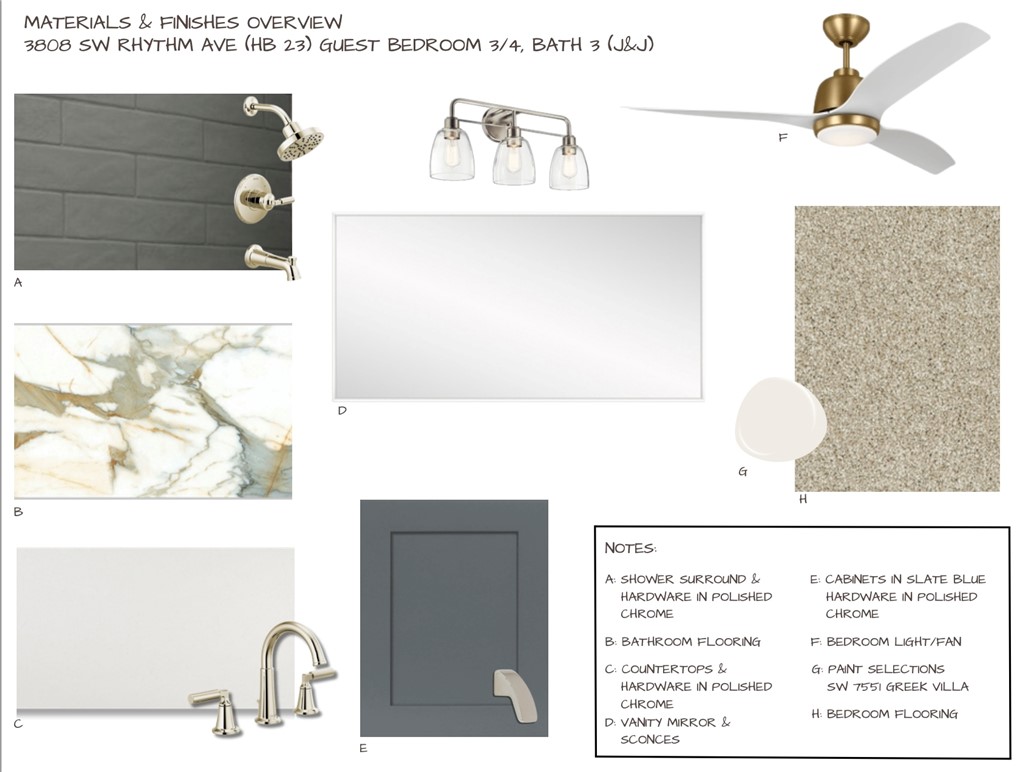 MATERIALS & FINISHES OVERVIEW
3808 SW RHYTHM AVE (HB 23) GUEST BEDROOM 3/4, BATH 3 (J&J)

A

F

D

B

G

H

C

E

NOTES:

A: SHOWER SURROUND & HARDWARE IN POLISHED CHROME

B: BATHROOM FLOORING

C: COUNTERTOPS & HARDWARE IN POLISHED CHROME

D: VANITY MIRROR & SCONCES

E: CABINETS IN SLATE BLUE HARDWARE IN POLISHED CHROME

F: BEDROOM LIGHT/FAN

G: PAINT SELECTIONS SW 7551 GREEK VILLA

H: BEDROOM FLOORING